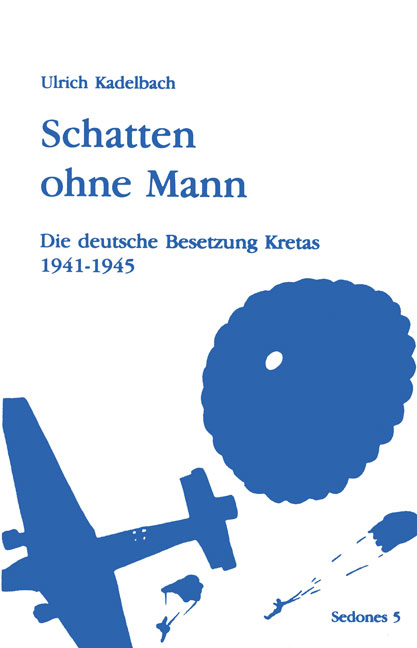 Ulrich Kadelbach

Schatten ohne Mann

Die deutsche Besetzung Kretas
1941-1945

Sedones 5